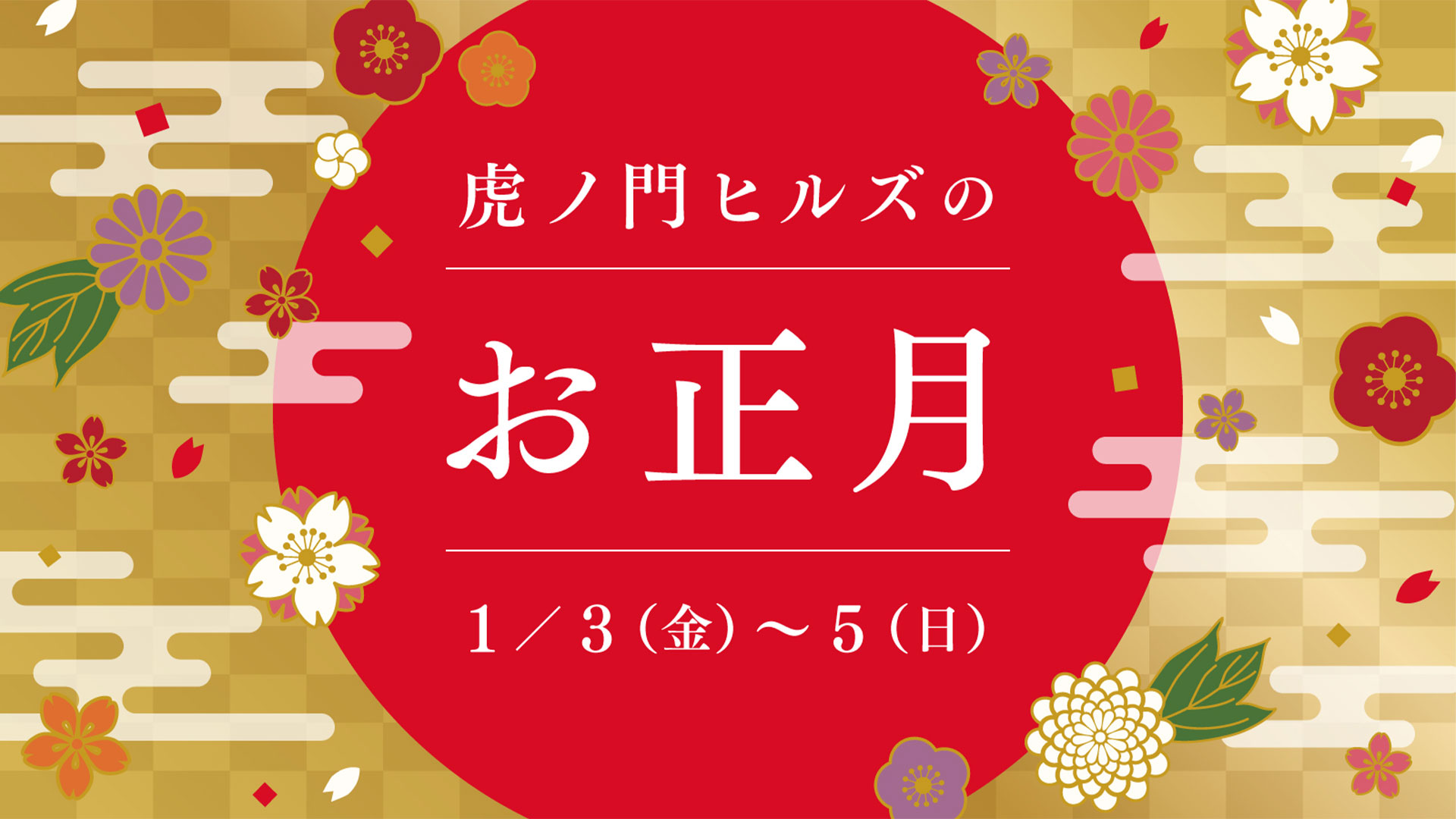 虎ノ門ヒルズの

お正月

1／3（金）～5（日）